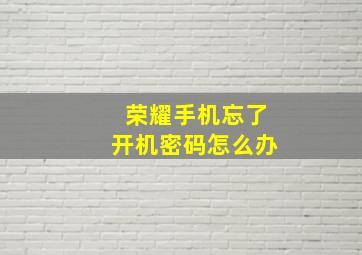 荣耀手机忘了
开机密码怎么办